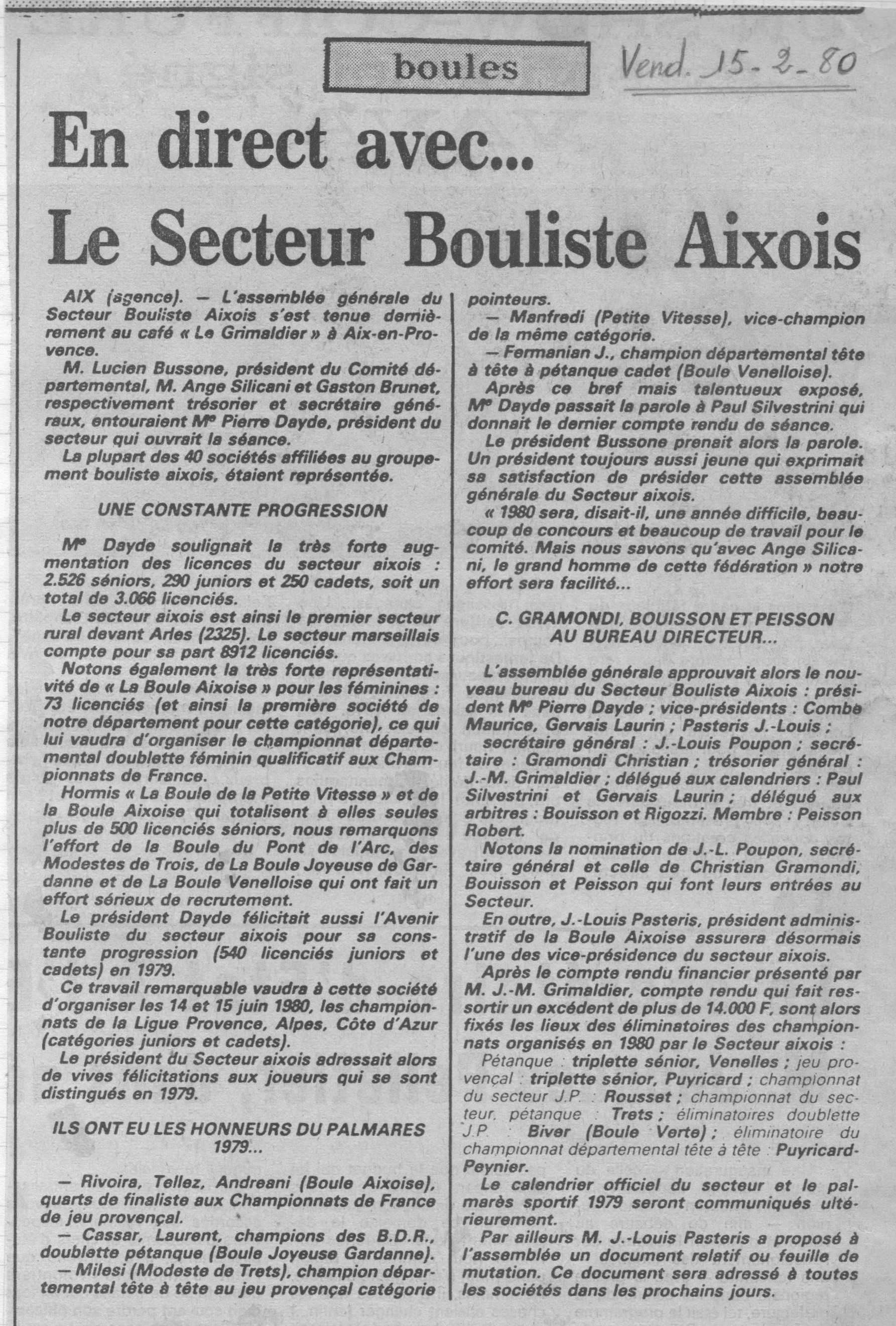 boules

Vend. 15-2-80

En direct avec...
Le Secteur Bouliste Aixois

AIX (agence). — L'assemblée générale du Secteur Bouliste Aixois s'est tenue dernièrement au café « Le Grimaldier » à Aix-en-Provence.

M. Lucien Bussone, président du Comité départemental, M. Ange Silicani et Gaston Brunet, respectivement trésorier et secrétaire généraux, entouraient Mᵉ Pierre Dayde, président du secteur qui ouvrait la séance.

La plupart des 40 sociétés affiliées au groupement bouliste aixois, étaient représentée.

UNE CONSTANTE PROGRESSION

Mᵉ Dayde soulignait la très forte augmentation des licences du secteur aixois : 2.526 séniors, 290 juniors et 250 cadets, soit un total de 3.066 licenciés.

Le secteur aixois est ainsi le premier secteur rural devant Arles (2325). Le secteur marseillais compte pour sa part 8912 licenciés.

Notons également la très forte représentativité de « La Boule Aixoise » pour les féminines : 73 licenciés (et ainsi la première société de notre département pour cette catégorie), ce qui lui vaudra d'organiser le championnat départemental doublette féminin qualificatif aux Championnats de France.

Hormis « La Boule de la Petite Vitesse » et de la Boule Aixoise qui totalisent à elles seules plus de 500 licenciés séniors, nous remarquons l'effort de la Boule du Pont de l'Arc, des Modestes de Trois, de La Boule Joyeuse de Gardanne et de La Boule Venelloise qui ont fait un effort sérieux de recrutement.

Le président Dayde félicitait aussi l'Avenir Bouliste du secteur aixois pour sa constante progression (540 licenciés juniors et cadets) en 1979.

Ce travail remarquable vaudra à cette société d'organiser les 14 et 15 juin 1980, les championnats de la Ligue Provence, Alpes, Côte d'Azur (catégories juniors et cadets).

Le président du Secteur aixois adressait alors de vives félicitations aux joueurs qui se sont distingués en 1979.

ILS ONT EU LES HONNEURS DU PALMARES 1979...

— Rivoira, Tellez, Andreani (Boule Aixoise), quarts de finaliste aux Championnats de France de jeu provençal.

— Cassar, Laurent, champions des B.D.R., doublette pétanque (Boule Joyeuse Gardanne).

— Milesi (Modeste de Trets), champion départemental tête à tête au jeu provençal catégorie pointeurs.

— Manfredi (Petite Vitesse), vice-champion de la même catégorie.

— Fermanian J., champion départemental tête à tête à pétanque cadet (Boule Venelloise).

Après ce bref mais talentueux exposé, Mᵉ Dayde passait la parole à Paul Silvestrini qui donnait le dernier compte rendu de séance.

Le président Bussone prenait alors la parole. Un président toujours aussi jeune qui exprimait sa satisfaction de présider cette assemblée générale du Secteur aixois.

« 1980 sera, disait-il, une année difficile, beaucoup de concours et beaucoup de travail pour le comité. Mais nous savons qu'avec Ange Silicani, le grand homme de cette fédération » notre effort sera facilité...

C. GRAMONDI, BOUISSON ET PEISSON AU BUREAU DIRECTEUR...

L'assemblée générale approuvait alors le nouveau bureau du Secteur Bouliste Aixois : président Mᵉ Pierre Dayde ; vice-présidents : Combe Maurice, Gervais Laurin ; Pasteris J.-Louis ; secrétaire général : J.-Louis Poupon ; secrétaire : Gramondi Christian ; trésorier général : J.-M. Grimaldier ; délégué aux calendriers : Paul Silvestrini et Gervais Laurin ; délégué aux arbitres : Bouisson et Rigozzi. Membre : Peisson Robert.

Notons la nomination de J.-L. Poupon, secrétaire général et celle de Christian Gramondi, Bouisson et Peisson qui font leurs entrées au Secteur.

En outre, J.-Louis Pasteris, président administratif de la Boule Aixoise assurera désormais l'une des vice-présidence du secteur aixois.

Après le compte rendu financier présenté par M. J.-M. Grimaldier, compte rendu qui fait ressortir un excédent de plus de 14.000 F, sont alors fixés les lieux des éliminatoires des championnats organisés en 1980 par le Secteur aixois :

Pétanque : triplette sénior, Venelles ; jeu provençal : triplette sénior, Puyricard ; championnat du secteur J.P. : Rousset ; championnat du secteur, pétanque : Trets ; éliminatoires doublette J.P. : Biver (Boule Verte) ; éliminatoire du championnat départemental tête à tête : Puyricard-Peynier.

Le calendrier officiel du secteur et le palmarès sportif 1979 seront communiqués ultérieurement.

Par ailleurs M. J.-Louis Pasteris a proposé à l'assemblée un document relatif ou feuille de mutation. Ce document sera adressé à toutes les sociétés dans les prochains jours.